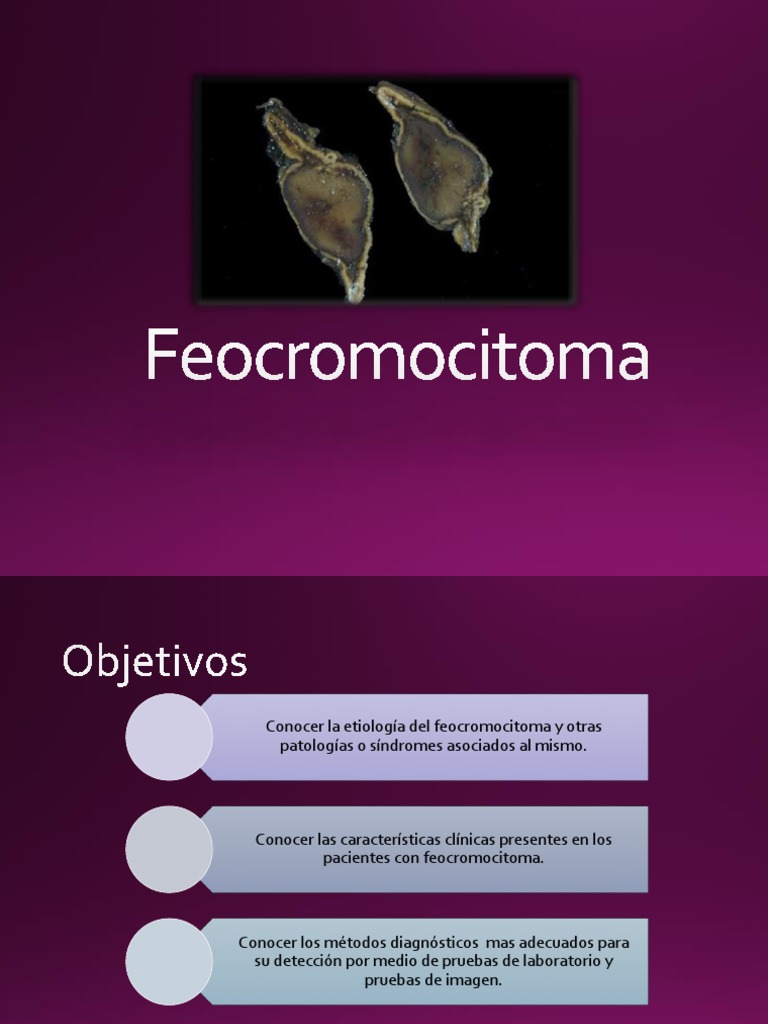 Feocromocitoma

Objetivos

Conocer la etiología del feocromocitoma y otras patologías o síndromes asociados al mismo.

Conocer las características clínicas presentes en los pacientes con feocromocitoma.

Conocer los métodos diagnósticos mas adecuados para su detección por medio de pruebas de laboratorio y pruebas de imagen.